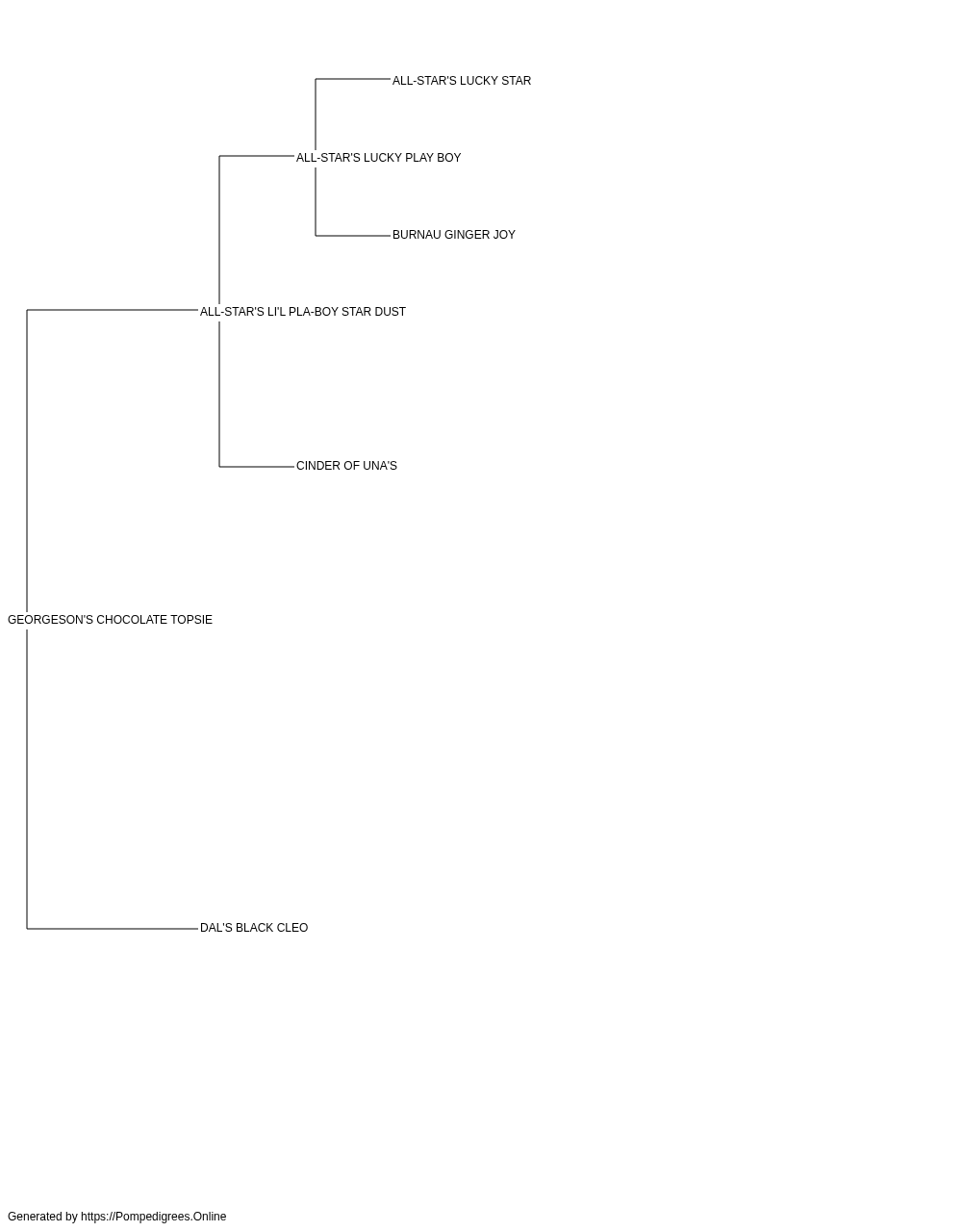 ALL-STAR'S LUCKY STAR

ALL-STAR'S LUCKY PLAY BOY

BURNAU GINGER JOY

ALL-STAR'S LI'L PLA-BOY STAR DUST

CINDER OF UNA'S

GEORGESON'S CHOCOLATE TOPSIE

DAL'S BLACK CLEO

Generated by https://Pompedigrees.Online